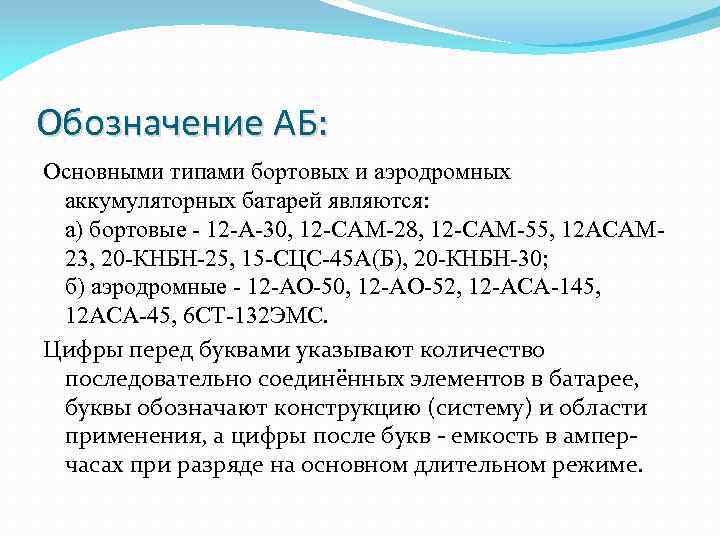 Обозначение АБ:

Основными типами бортовых и аэродромных аккумуляторных батарей являются:
а) бортовые - 12-А-30, 12-САМ-28, 12-САМ-55, 12АСАМ-23, 20-КНБН-25, 15-СЦС-45А(Б), 20-КНБН-30;
б) аэродромные - 12-АО-50, 12-АО-52, 12-АСА-145, 12АСА-45, 6СТ-132ЭМС.

Цифры перед буквами указывают количество последовательно соединённых элементов в батарее, буквы обозначают конструкцию (систему) и области применения, а цифры после букв - емкость в ампер-часах при разряде на основном длительном режиме.